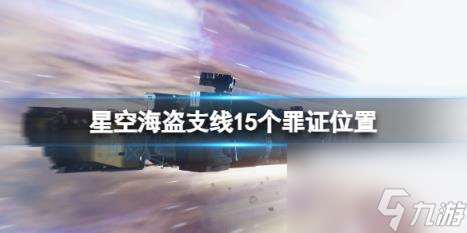 星空海盗支线15个罪证位置

九游